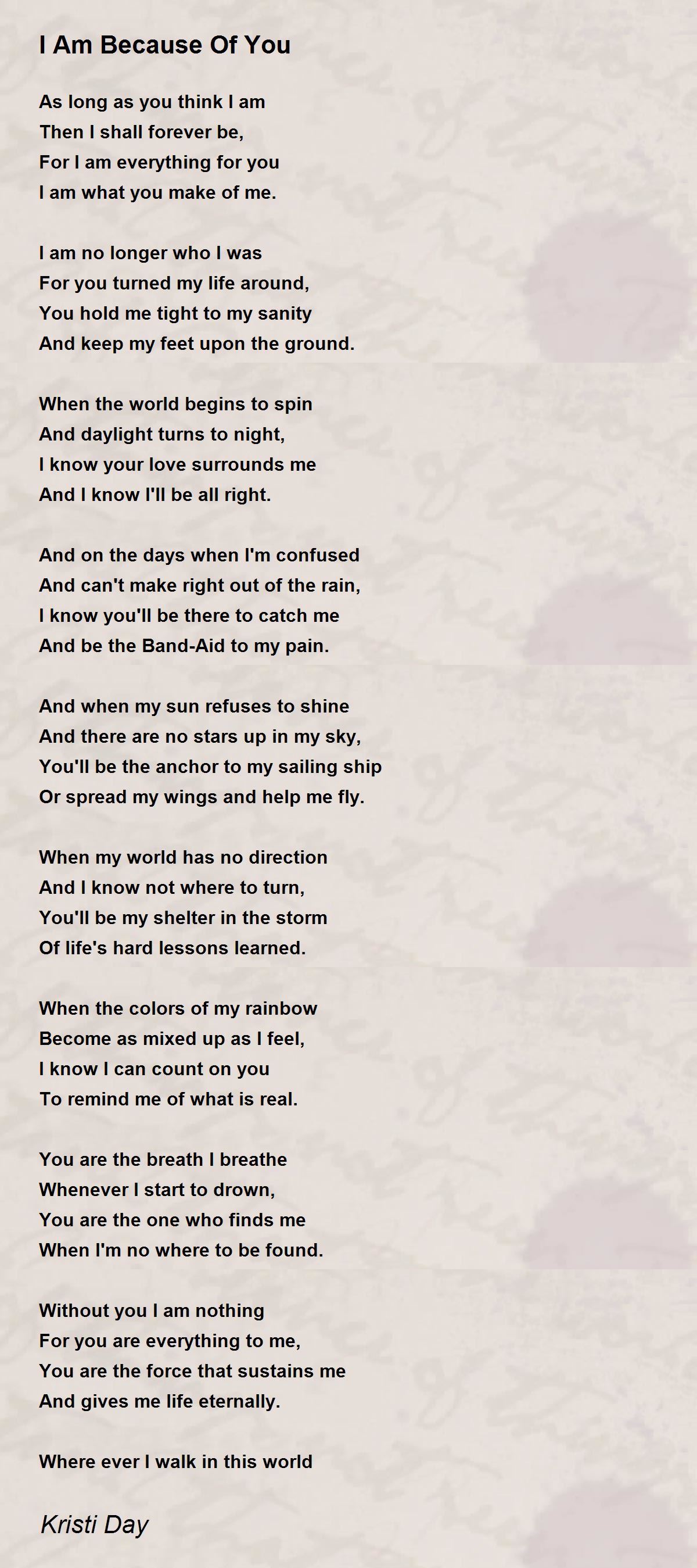 I Am Because Of You

As long as you think I am
Then I shall forever be,
For I am everything for you
I am what you make of me.

I am no longer who I was
For you turned my life around,
You hold me tight to my sanity
And keep my feet upon the ground.

When the world begins to spin
And daylight turns to night,
I know your love surrounds me
And I know I'll be all right.

And on the days when I'm confused
And can't make right out of the rain,
I know you'll be there to catch me
And be the Band-Aid to my pain.

And when my sun refuses to shine
And there are no stars up in my sky,
You'll be the anchor to my sailing ship
Or spread my wings and help me fly.

When my world has no direction
And I know not where to turn,
You'll be my shelter in the storm
Of life's hard lessons learned.

When the colors of my rainbow
Become as mixed up as I feel,
I know I can count on you
To remind me of what is real.

You are the breath I breathe
Whenever I start to drown,
You are the one who finds me
When I'm no where to be found.

Without you I am nothing
For you are everything to me,
You are the force that sustains me
And gives me life eternally.

Where ever I walk in this world

Kristi Day